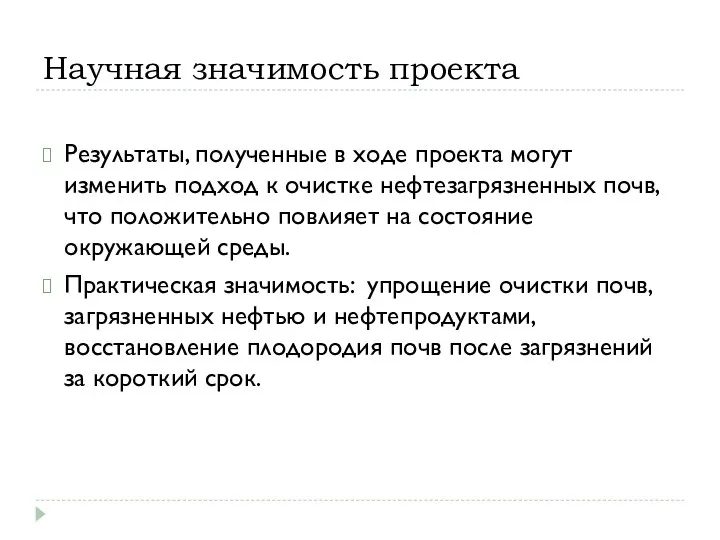 Научная значимость проекта

Результаты, полученные в ходе проекта могут изменить подход к очистке нефтезагрязненных почв, что положительно повлияет на состояние окружающей среды.

Практическая значимость: упрощение очистки почв, загрязненных нефтью и нефтепродуктами, восстановление плодородия почв после загрязнений за короткий срок.